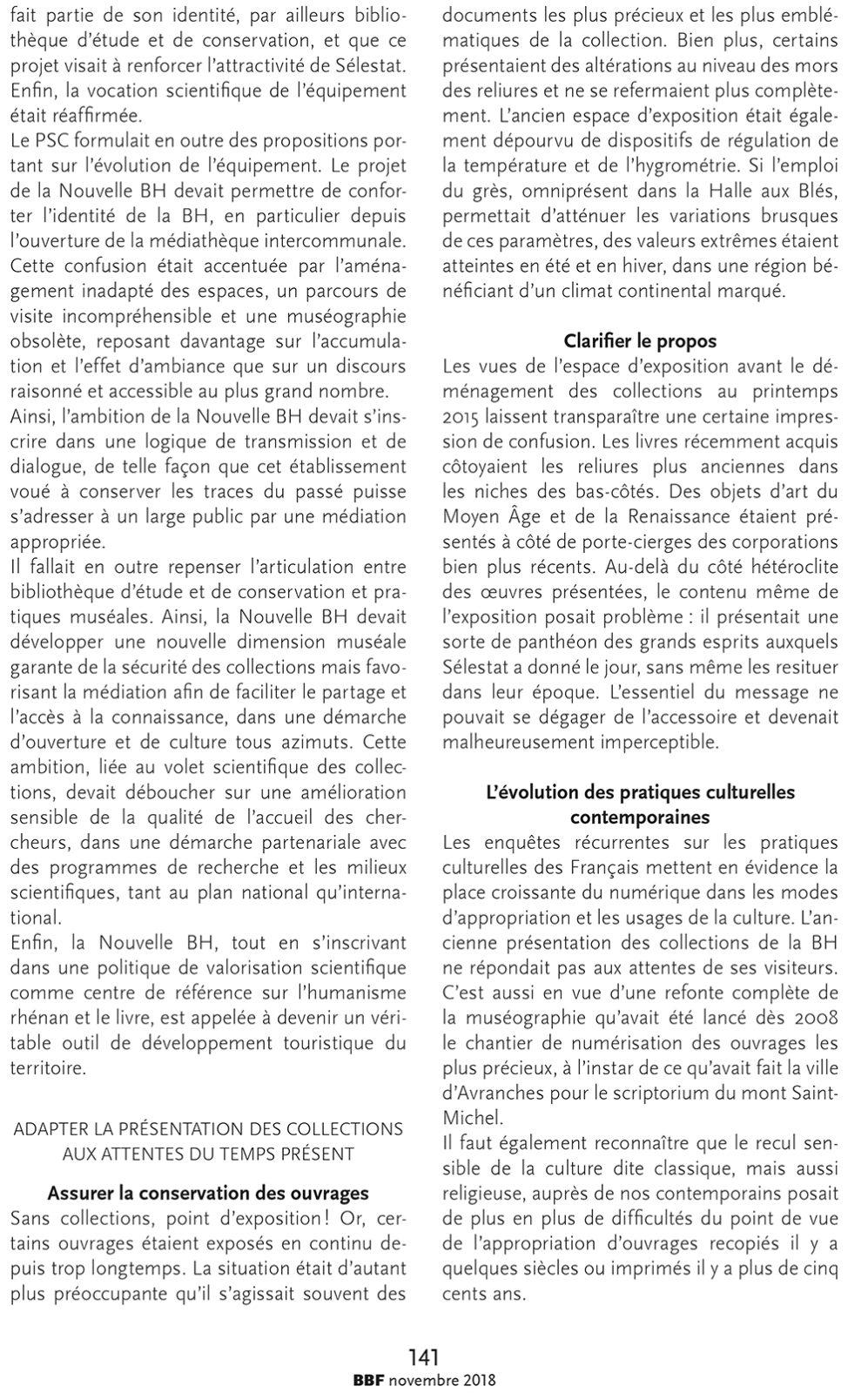 fait partie de son identité, par ailleurs bibliothèque d'étude et de conservation, et que ce projet visait à renforcer l'attractivité de Sélestat. Enfin, la vocation scientifique de l'équipement était réaffirmée.
Le PSC formulait en outre des propositions portant sur l'évolution de l'équipement. Le projet de la Nouvelle BH devait permettre de conforter l'identité de la BH, en particulier depuis l'ouverture de la médiathèque intercommunale. Cette confusion était accentuée par l'aménagement inadapté des espaces, un parcours de visite incompréhensible et une muséographie obsolète, reposant davantage sur l'accumulation et l'effet d'ambiance que sur un discours raisonné et accessible au plus grand nombre.
Ainsi, l'ambition de la Nouvelle BH devait s'inscrire dans une logique de transmission et de dialogue, de telle façon que cet établissement voué à conserver les traces du passé puisse s'adresser à un large public par une médiation appropriée.
Il fallait en outre repenser l'articulation entre bibliothèque d'étude et de conservation et pratiques muséales. Ainsi, la Nouvelle BH devait développer une nouvelle dimension muséale garante de la sécurité des collections mais favorisant la médiation afin de faciliter le partage et l'accès à la connaissance, dans une démarche d'ouverture et de culture tous azimuts. Cette ambition, liée au volet scientifique des collections, devait déboucher sur une amélioration sensible de la qualité de l'accueil des chercheurs, dans une démarche partenariale avec des programmes de recherche et les milieux scientifiques, tant au plan national qu'international.
Enfin, la Nouvelle BH, tout en s'inscrivant dans une politique de valorisation scientifique comme centre de référence sur l'humanisme rhénan et le livre, est appelée à devenir un véritable outil de développement touristique du territoire.

ADAPTER LA PRÉSENTATION DES COLLECTIONS AUX ATTENTES DU TEMPS PRÉSENT

Assurer la conservation des ouvrages
Sans collections, point d'exposition ! Or, certains ouvrages étaient exposés en continu depuis trop longtemps. La situation était d'autant plus préoccupante qu'il s'agissait souvent des documents les plus précieux et les plus emblématiques de la collection. Bien plus, certains présentaient des altérations au niveau des mors des reliures et ne se refermaient plus complètement. L'ancien espace d'exposition était également dépourvu de dispositifs de régulation de la température et de l'hygrométrie. Si l'emploi du grès, omniprésent dans la Halle aux Blés, permettait d'atténuer les variations brusques de ces paramètres, des valeurs extrêmes étaient atteintes en été et en hiver, dans une région bénéficiant d'un climat continental marqué.

Clarifier le propos
Les vues de l'espace d'exposition avant le déménagement des collections au printemps 2015 laissent transparaître une certaine impression de confusion. Les livres récemment acquis côtoyaient les reliures plus anciennes dans les niches des bas-côtés. Des objets d'art du Moyen Âge et de la Renaissance étaient présentés à côté de porte-cierges des corporations bien plus récents. Au-delà du côté hétéroclite des œuvres présentées, le contenu même de l'exposition posait problème : il présentait une sorte de panthéon des grands esprits auxquels Sélestat a donné le jour, sans même les resituer dans leur époque. L'essentiel du message ne pouvait se dégager de l'accessoire et devenait malheureusement imperceptible.

L'évolution des pratiques culturelles contemporaines
Les enquêtes récurrentes sur les pratiques culturelles des Français mettent en évidence la place croissante du numérique dans les modes d'appropriation et les usages de la culture. L'ancienne présentation des collections de la BH ne répondait pas aux attentes de ses visiteurs. C'est aussi en vue d'une refonte complète de la muséographie qu'avait été lancé dès 2008 le chantier de numérisation des ouvrages les plus précieux, à l'instar de ce qu'avait fait la ville d'Avranches pour le scriptorium du mont Saint-Michel.
Il faut également reconnaître que le recul sensible de la culture dite classique, mais aussi religieuse, auprès de nos contemporains posait de plus en plus de difficultés du point de vue de l'appropriation d'ouvrages recopiés il y a quelques siècles ou imprimés il y a plus de cinq cents ans.

141
BBF novembre 2018